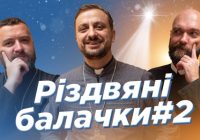 Різдвяні балачки#2